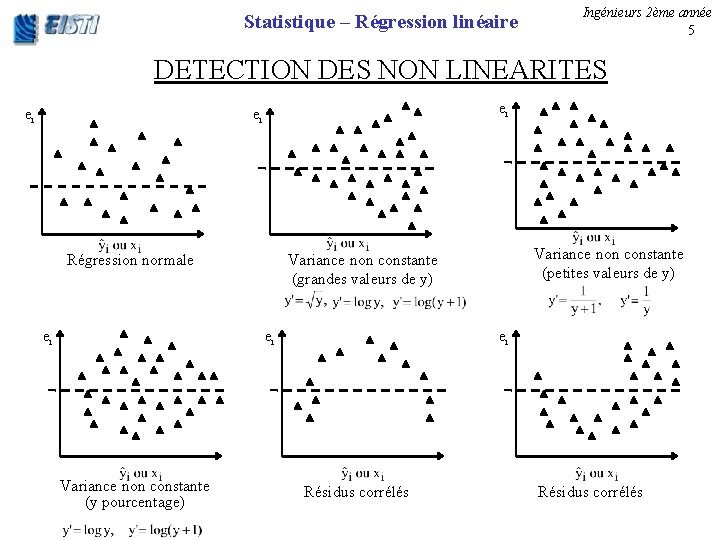 EISTI

Statistique – Régression linéaire

Ingénieurs 2ème année
5

DETECTION DES NON LINEARITES

$e_i$

$\hat{y}_i$ ou $x_i$
Régression normale

$e_i$

$\hat{y}_i$ ou $x_i$
Variance non constante (grandes valeurs de y)

$y' = \sqrt{y}$, $y' = \log y$, $y' = \log(y+1)$

$e_i$

$\hat{y}_i$ ou $x_i$
Variance non constante (petites valeurs de y)

$y' = \frac{1}{y+1}$, $y' = \frac{1}{y}$

$e_i$

$\hat{y}_i$ ou $x_i$
Variance non constante (y pourcentage)

$y' = \log y$, $y' = \log(y+1)$

$e_i$

$\hat{y}_i$ ou $x_i$
Résidus corrélés

$e_i$

$\hat{y}_i$ ou $x_i$
Résidus corrélés